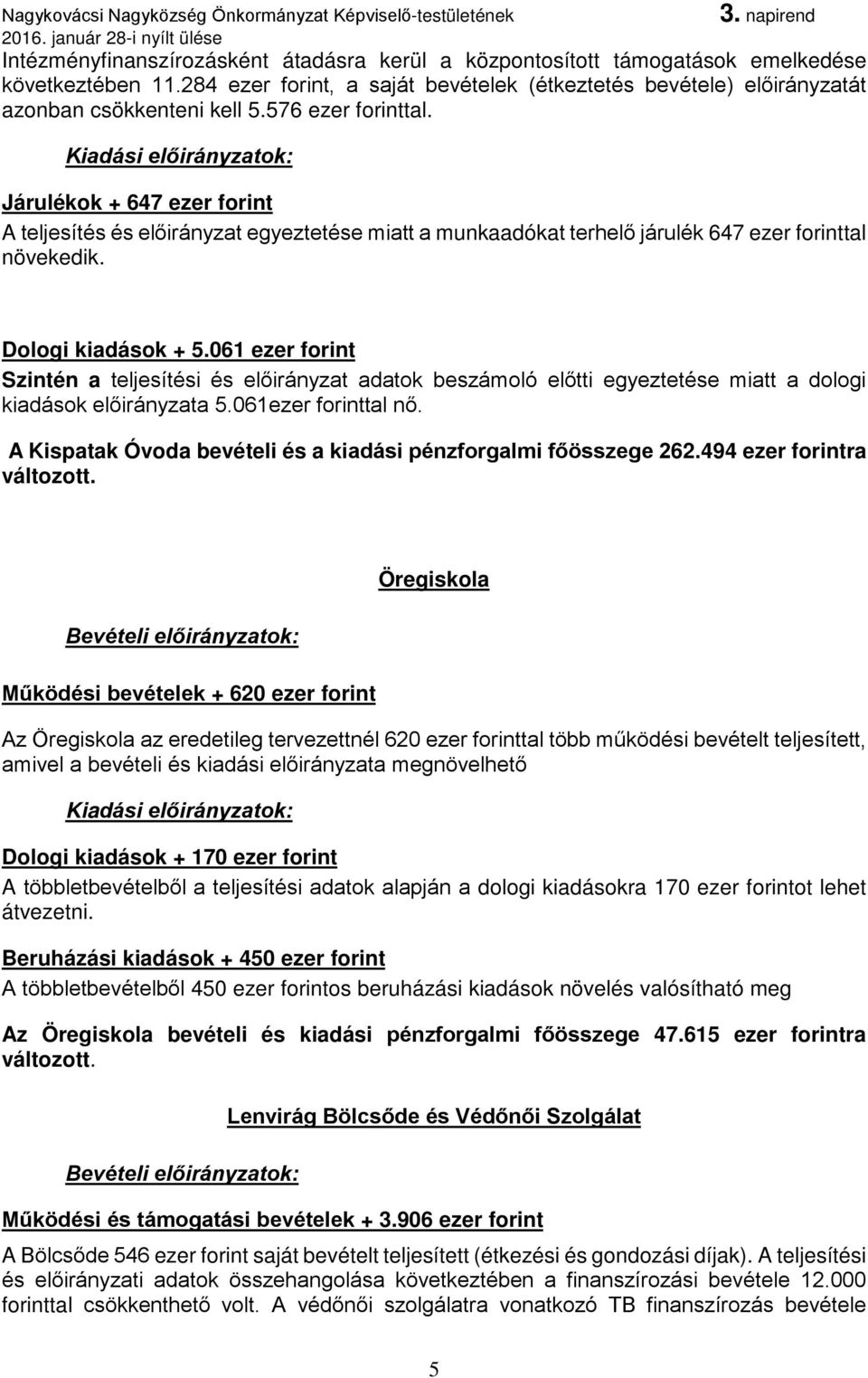 Nagykovácsi Nagyközség Önkormányzat Képviselő-testületének 3. napirend
2016. január 28-i nyílt ülése

Intézményfinanszírozásként átadásra kerül a központosított támogatások emelkedése következtében 11.284 ezer forint, a saját bevételek (étkeztetés bevétele) előirányzatát azonban csökkenteni kell 5.576 ezer forinttal.

Kiadási előirányzatok:

Járulékok + 647 ezer forint

A teljesítés és előirányzat egyeztetése miatt a munkaadókat terhelő járulék 647 ezer forinttal növekedik.

Dologi kiadások + 5.061 ezer forint

Szintén a teljesítési és előirányzat adatok beszámoló előtti egyeztetése miatt a dologi kiadások előirányzata 5.061ezer forinttal nő.

A Kispatak Óvoda bevételi és a kiadási pénzforgalmi főösszege 262.494 ezer forintra változott.

Öregiskola

Bevételi előirányzatok:

Működési bevételek + 620 ezer forint

Az Öregiskola az eredetileg tervezettnél 620 ezer forinttal több működési bevételt teljesített, amivel a bevételi és kiadási előirányzata megnövelhető

Kiadási előirányzatok:

Dologi kiadások + 170 ezer forint

A többletbevételből a teljesítési adatok alapján a dologi kiadásokra 170 ezer forintot lehet átvezetni.

Beruházási kiadások + 450 ezer forint

A többletbevételből 450 ezer forintos beruházási kiadások növelés valósítható meg

Az Öregiskola bevételi és kiadási pénzforgalmi főösszege 47.615 ezer forintra változott.

Lenvirág Bölcsőde és Védőnői Szolgálat

Bevételi előirányzatok:

Működési és támogatási bevételek + 3.906 ezer forint

A Bölcsőde 546 ezer forint saját bevételt teljesített (étkezési és gondozási díjak). A teljesítési és előirányzati adatok összehangolása következtében a finanszírozási bevétele 12.000 forinttal csökkenthető volt. A védőnői szolgálatra vonatkozó TB finanszírozás bevétele

5